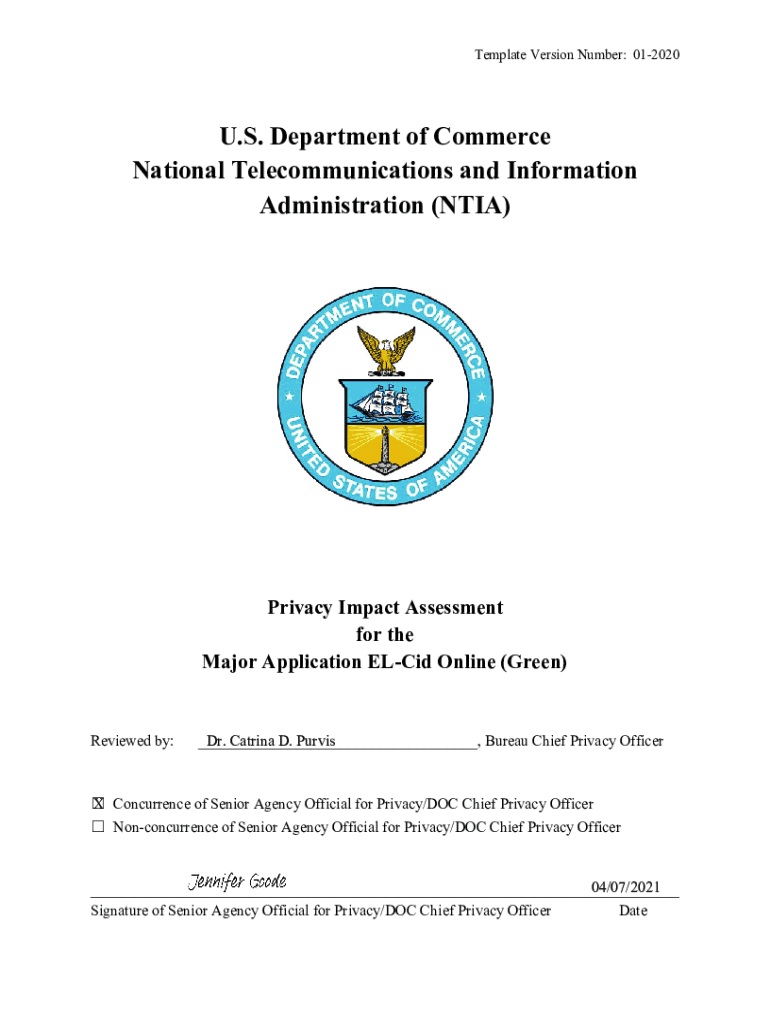 Template Version Number: 01-2020

U.S. Department of Commerce
National Telecommunications and Information Administration (NTIA)

DEPARTMENT OF COMMERCE
UNITED STATES OF AMERICA

Privacy Impact Assessment
for the
Major Application EL-Cid Online (Green)

Reviewed by: Dr. Catrina D. Purvis, Bureau Chief Privacy Officer

☒ Concurrence of Senior Agency Official for Privacy/DOC Chief Privacy Officer
☐ Non-concurrence of Senior Agency Official for Privacy/DOC Chief Privacy Officer

Jennifer Goode 04/07/2021
Signature of Senior Agency Official for Privacy/DOC Chief Privacy Officer Date